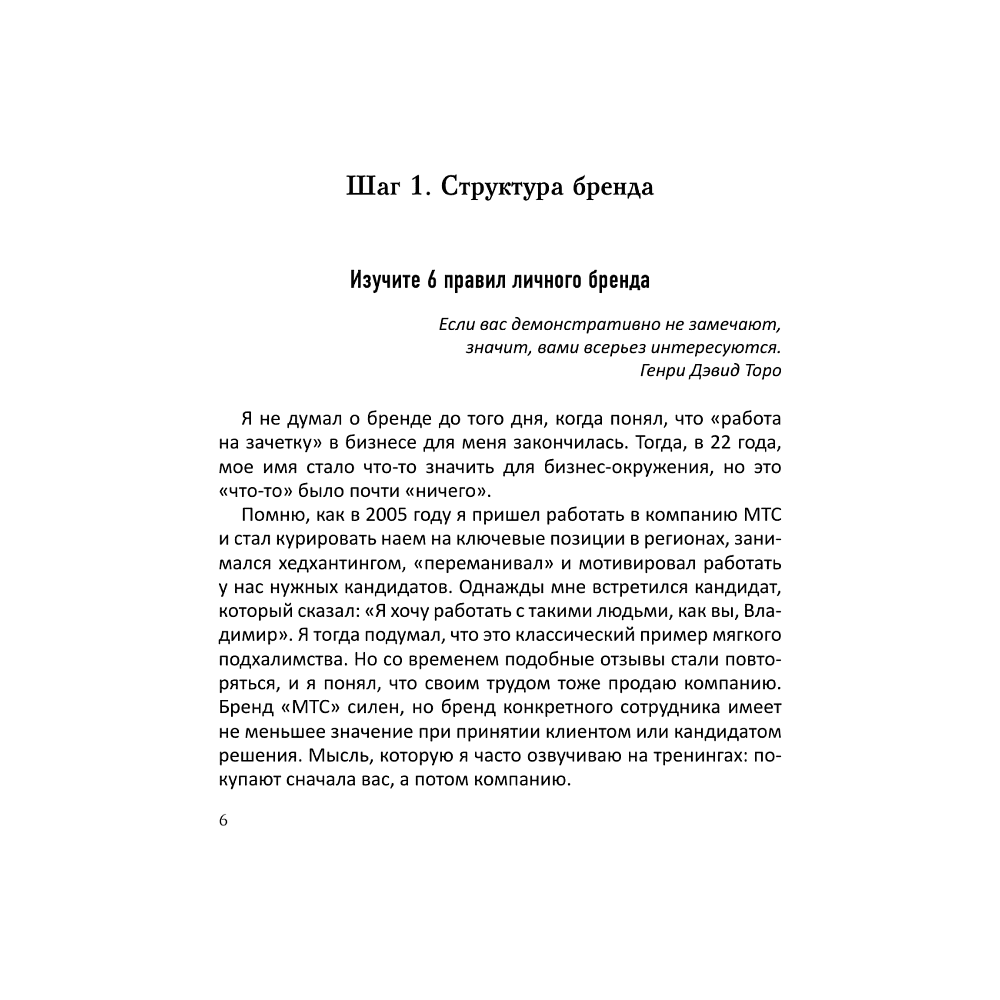 Шаг 1. Структура бренда

Изучите 6 правил личного бренда

Если вас демонстративно не замечают,
значит, вами всерьез интересуются.
Генри Дэвид Торо

Я не думал о бренде до того дня, когда понял, что «работа на зачетку» в бизнесе для меня закончилась. Тогда, в 22 года, мое имя стало что-то значить для бизнес-окружения, но это «что-то» было почти «ничего».

Помню, как в 2005 году я пришел работать в компанию МТС и стал курировать наем на ключевые позиции в регионах, занимался хедхантингом, «переманивал» и мотивировал работать у нас нужных кандидатов. Однажды мне встретился кандидат, который сказал: «Я хочу работать с такими людьми, как вы, Владимир». Я тогда подумал, что это классический пример мягкого подхалимства. Но со временем подобные отзывы стали повторяться, и я понял, что своим трудом тоже продаю компанию. Бренд «МТС» силен, но бренд конкретного сотрудника имеет не меньшее значение при принятии клиентом или кандидатом решения. Мысль, которую я часто озвучиваю на тренингах: покупают сначала вас, а потом компанию.

6